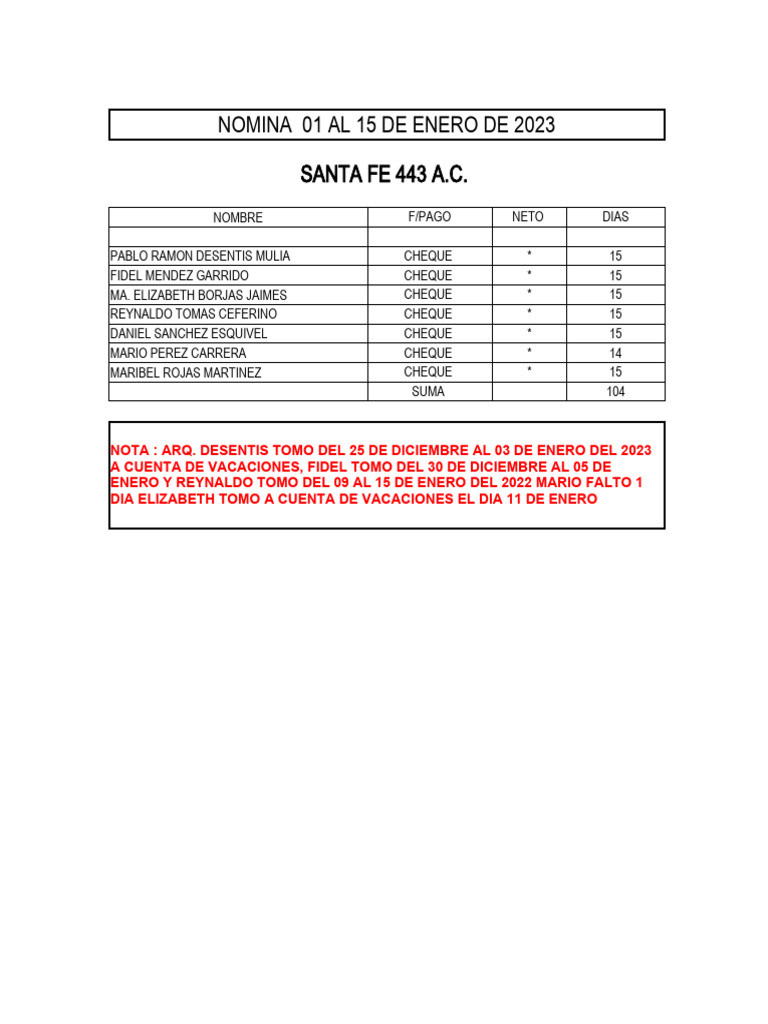 NOMINA 01 AL 15 DE ENERO DE 2023

SANTA FE 443 A.C.

| NOMBRE | F/PAGO | NETO | DIAS |
|---|---|---|---|
| | | | |
| PABLO RAMON DESENTIS MULIA | CHEQUE | * | 15 |
| FIDEL MENDEZ GARRIDO | CHEQUE | * | 15 |
| MA. ELIZABETH BORJAS JAIMES | CHEQUE | * | 15 |
| REYNALDO TOMAS CEFERINO | CHEQUE | * | 15 |
| DANIEL SANCHEZ ESQUIVEL | CHEQUE | * | 15 |
| MARIO PEREZ CARRERA | CHEQUE | * | 14 |
| MARIBEL ROJAS MARTINEZ | CHEQUE | * | 15 |
| | SUMA | | 104 |

NOTA : ARQ. DESENTIS TOMO DEL 25 DE DICIEMBRE AL 03 DE ENERO DEL 2023 A CUENTA DE VACACIONES, FIDEL TOMO DEL 30 DE DICIEMBRE AL 05 DE ENERO Y REYNALDO TOMO DEL 09 AL 15 DE ENERO DEL 2022 MARIO FALTO 1 DIA ELIZABETH TOMO A CUENTA DE VACACIONES EL DIA 11 DE ENERO